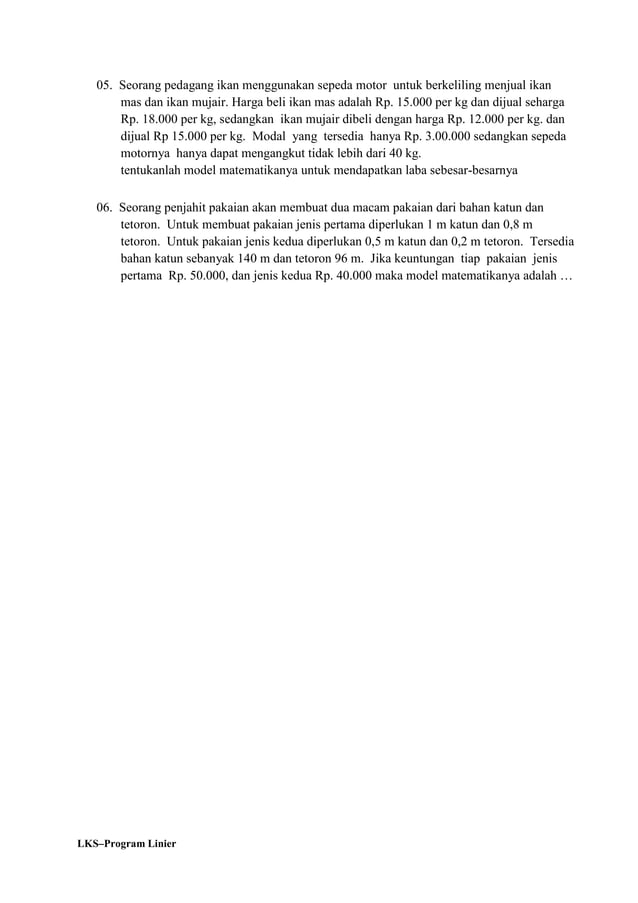 05. Seorang pedagang ikan menggunakan sepeda motor untuk berkeliling menjual ikan mas dan ikan mujair. Harga beli ikan mas adalah Rp. 15.000 per kg dan dijual seharga Rp. 18.000 per kg, sedangkan ikan mujair dibeli dengan harga Rp. 12.000 per kg. dan dijual Rp 15.000 per kg. Modal yang tersedia hanya Rp. 3.00.000 sedangkan sepeda motornya hanya dapat mengangkut tidak lebih dari 40 kg.
tentukanlah model matematikanya untuk mendapatkan laba sebesar-besarnya

06. Seorang penjahit pakaian akan membuat dua macam pakaian dari bahan katun dan tetoron. Untuk membuat pakaian jenis pertama diperlukan 1 m katun dan 0,8 m tetoron. Untuk pakaian jenis kedua diperlukan 0,5 m katun dan 0,2 m tetoron. Tersedia bahan katun sebanyak 140 m dan tetoron 96 m. Jika keuntungan tiap pakaian jenis pertama Rp. 50.000, dan jenis kedua Rp. 40.000 maka model matematikanya adalah …

LKS–Program Linier